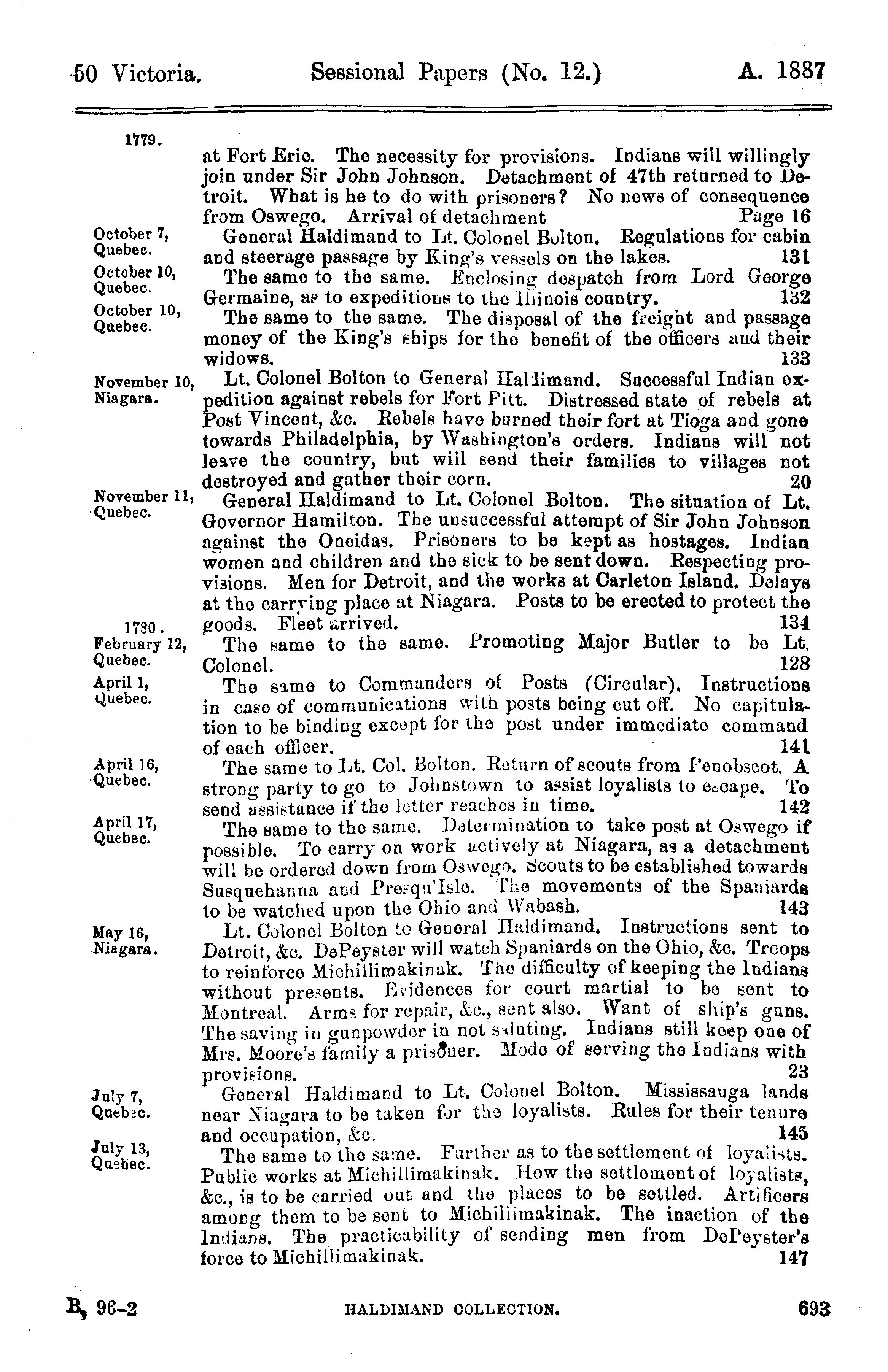 50 Victoria. Sessional Papers (No. 12.) A. 1887

1779.

at Fort Erie. The necessity for provisions. Indians will willingly join under Sir John Johnson. Detachment of 47th returned to Detroit. What is he to do with prisoners? No news of consequence from Oswego. Arrival of detachment Page 16

October 7, Quebec.

General Haldimand to Lt. Colonel Bolton. Regulations for cabin and steerage passage by King's vessels on the lakes. 131

October 10, Quebec.

The same to the same. Enclosing despatch from Lord George Germaine, as to expeditions to the Illinois country. 132

October 10, Quebec.

The same to the same. The disposal of the freight and passage money of the King's ships for the benefit of the officers and their widows. 133

November 10, Niagara.

Lt. Colonel Bolton to General Haldimand. Successful Indian expedition against rebels for Fort Pitt. Distressed state of rebels at Post Vincent, &c. Rebels have burned their fort at Tioga and gone towards Philadelphia, by Washington's orders. Indians will not leave the country, but will send their families to villages not destroyed and gather their corn. 20

November 11, Quebec.

General Haldimand to Lt. Colonel Bolton. The situation of Lt. Governor Hamilton. The unsuccessful attempt of Sir John Johnson against the Oneidas. Prisoners to be kept as hostages. Indian women and children and the sick to be sent down. Respecting provisions. Men for Detroit, and the works at Carleton Island. Delays at the carrying place at Niagara. Posts to be erected to protect the goods. Fleet arrived. 134

1780.
February 12, Quebec.

The same to the same. Promoting Major Butler to be Lt. Colonel. 128

April 1, Quebec.

The same to Commanders of Posts (Circular). Instructions in case of communications with posts being cut off. No capitulation to be binding except for the post under immediate command of each officer. 141

April 16, Quebec.

The same to Lt. Col. Bolton. Return of scouts from Penobscot. A strong party to go to Johnstown to assist loyalists to escape. To send assistance if the letter reaches in time. 142

April 17, Quebec.

The same to the same. Determination to take post at Oswego if possible. To carry on work actively at Niagara, as a detachment will be ordered down from Oswego. Scouts to be established towards Susquehanna and Presqu'Isle. The movements of the Spaniards to be watched upon the Ohio and Wabash. 143

May 16, Niagara.

Lt. Colonel Bolton to General Haldimand. Instructions sent to Detroit, &c. DePeyster will watch Spaniards on the Ohio, &c. Troops to reinforce Michillimakinak. The difficulty of keeping the Indians without presents. Evidences for court martial to be sent to Montreal. Arms for repair, &c., sent also. Want of ship's guns. The saving in gunpowder in not saluting. Indians still keep one of Mrs. Moore's family a prisoner. Mode of serving the Indians with provisions. 23

July 7, Quebec.

General Haldimand to Lt. Colonel Bolton. Mississauga lands near Niagara to be taken for the loyalists. Rules for their tenure and occupation, &c. 145

July 13, Quebec.

The same to the same. Further as to the settlement of loyalists. Public works at Michillimakinak. How the settlement of loyalists, &c., is to be carried out and the places to be settled. Artificers among them to be sent to Michillimakinak. The inaction of the Indians. The practicability of sending men from DePeyster's force to Michillimakinak. 147

B, 96-2 HALDIMAND COLLECTION. 693